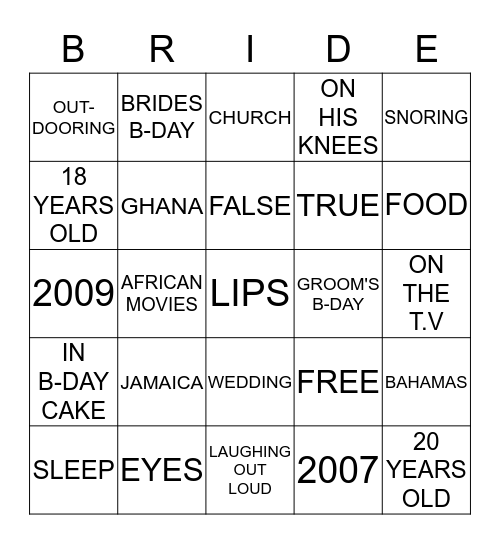 | B | R | I | D | E |
|---|---|---|---|---|
| OUT-DOORING | BRIDES B-DAY | CHURCH | ON HIS KNEES | SNORING |
| 18 YEARS OLD | GHANA | FALSE | TRUE | FOOD |
| 2009 | AFRICAN MOVIES | LIPS | GROOM'S B-DAY | ON THE T.V |
| IN B-DAY CAKE | JAMAICA | WEDDING | FREE | BAHAMAS |
| SLEEP | EYES | LAUGHING OUT LOUD | 2007 | 20 YEARS OLD |